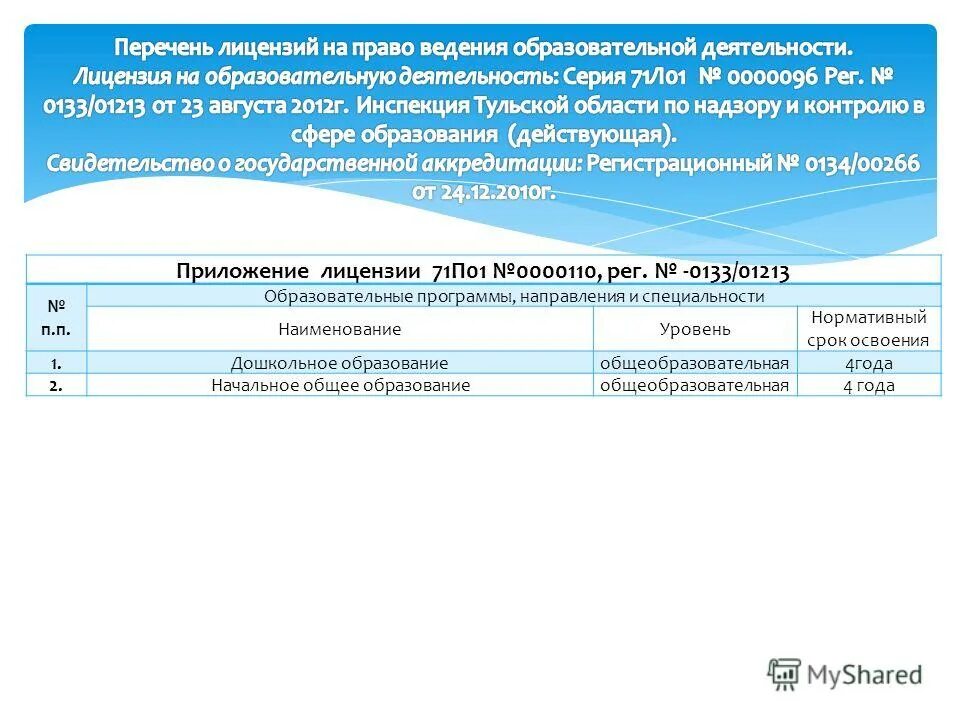 Перечень лицензий на право ведения образовательной деятельности.
Лицензия на образовательную деятельность: Серия 71Л01 № 0000096 Рег. № 0133/01213 от 23 августа 2012г. Инспекция Тульской области по надзору и контролю в сфере образования (действующая).
Свидетельство о государственной аккредитации: Регистрационный № 0134/00266 от 24.12.2010г.

Приложение лицензии 71П01 №0000110, рег. № -0133/01213

| № п.п. | Образовательные программы, направления и специальности | | |
|---|---|---|---|
| | Наименование | Уровень | Нормативный срок освоения |
| 1. | Дошкольное образование | общеобразовательная | 4года |
| 2. | Начальное общее образование | общеобразовательная | 4 года |

MyShared